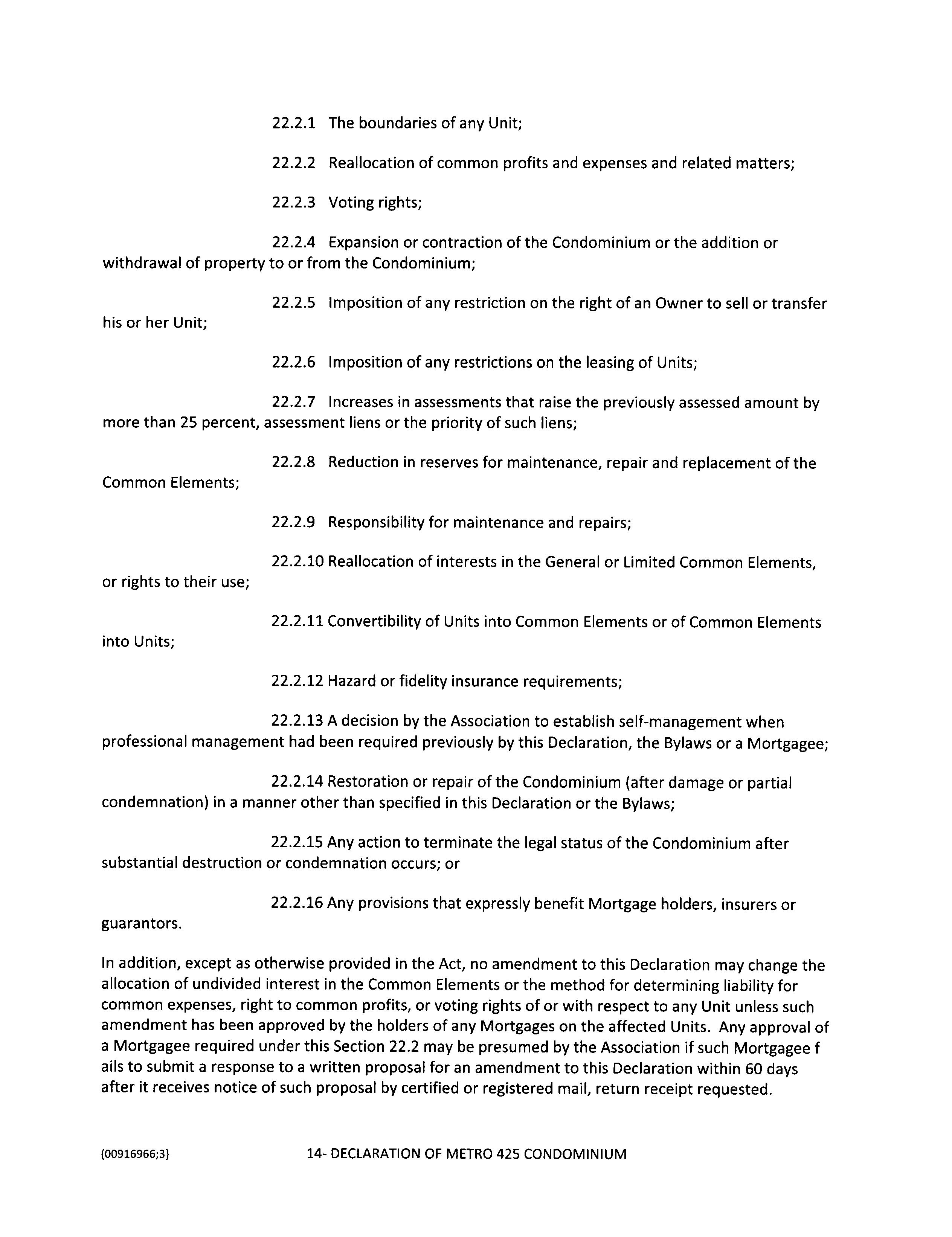 22.2.1 The boundaries of any Unit;

22.2.2 Reallocation of common profits and expenses and related matters;

22.2.3 Voting rights;

22.2.4 Expansion or contraction of the Condominium or the addition or withdrawal of property to or from the Condominium;

22.2.5 Imposition of any restriction on the right of an Owner to sell or transfer his or her Unit;

22.2.6 Imposition of any restrictions on the leasing of Units;

22.2.7 Increases in assessments that raise the previously assessed amount by more than 25 percent, assessment liens or the priority of such liens;

22.2.8 Reduction in reserves for maintenance, repair and replacement of the Common Elements;

22.2.9 Responsibility for maintenance and repairs;

22.2.10 Reallocation of interests in the General or Limited Common Elements, or rights to their use;

22.2.11 Convertibility of Units into Common Elements or of Common Elements into Units;

22.2.12 Hazard or fidelity insurance requirements;

22.2.13 A decision by the Association to establish self-management when professional management had been required previously by this Declaration, the Bylaws or a Mortgagee;

22.2.14 Restoration or repair of the Condominium (after damage or partial condemnation) in a manner other than specified in this Declaration or the Bylaws;

22.2.15 Any action to terminate the legal status of the Condominium after substantial destruction or condemnation occurs; or

22.2.16 Any provisions that expressly benefit Mortgage holders, insurers or guarantors.

In addition, except as otherwise provided in the Act, no amendment to this Declaration may change the allocation of undivided interest in the Common Elements or the method for determining liability for common expenses, right to common profits, or voting rights of or with respect to any Unit unless such amendment has been approved by the holders of any Mortgages on the affected Units. Any approval of a Mortgagee required under this Section 22.2 may be presumed by the Association if such Mortgagee f ails to submit a response to a written proposal for an amendment to this Declaration within 60 days after it receives notice of such proposal by certified or registered mail, return receipt requested.

{00916966;3} 14- DECLARATION OF METRO 425 CONDOMINIUM